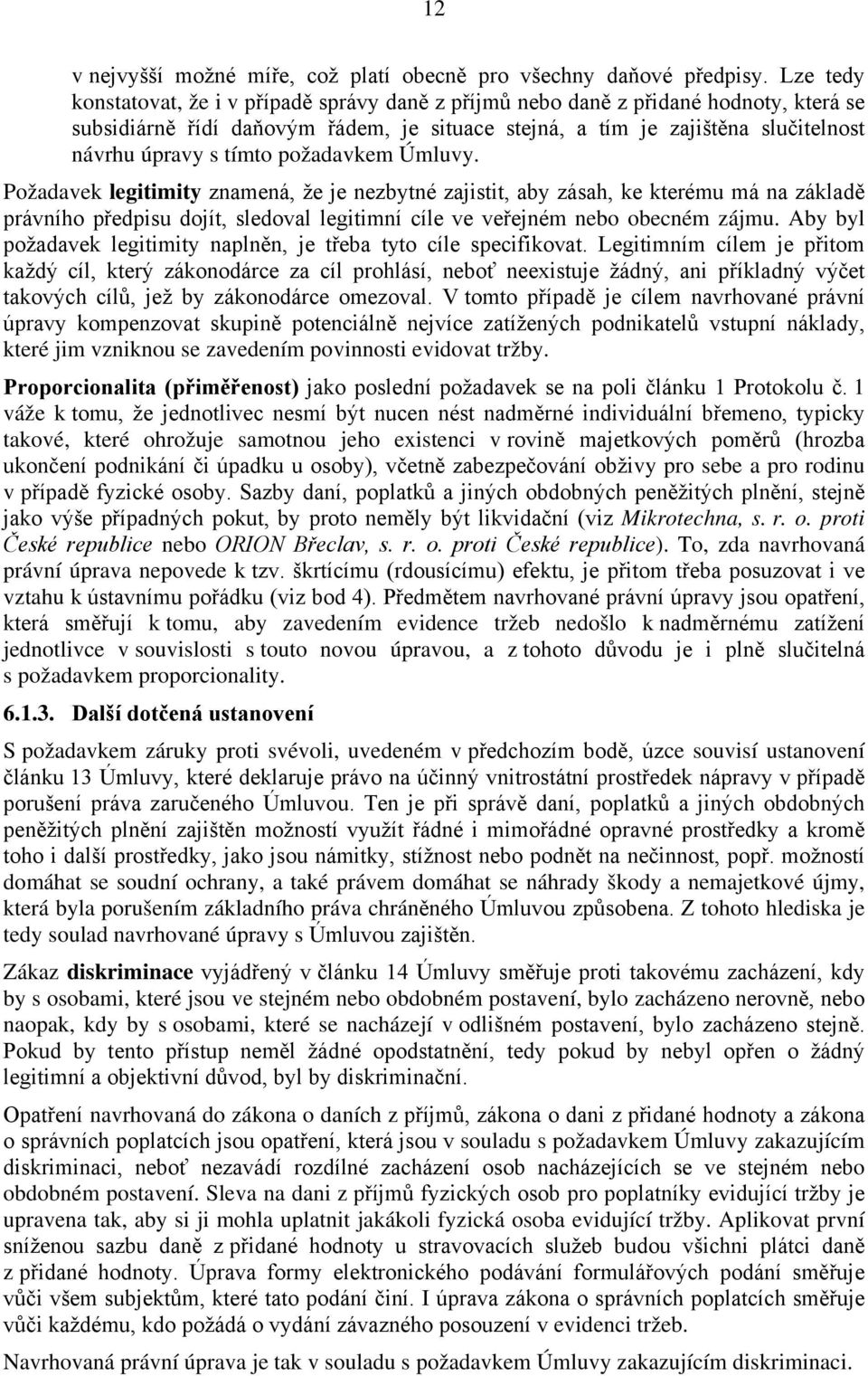 12

v nejvyšší možné míře, což platí obecně pro všechny daňové předpisy. Lze tedy konstatovat, že i v případě správy daně z příjmů nebo daně z přidané hodnoty, která se subsidiárně řídí daňovým řádem, je situace stejná, a tím je zajištěna slučitelnost návrhu úpravy s tímto požadavkem Úmluvy.

Požadavek legitimity znamená, že je nezbytné zajistit, aby zásah, ke kterému má na základě právního předpisu dojít, sledoval legitimní cíle ve veřejném nebo obecném zájmu. Aby byl požadavek legitimity naplněn, je třeba tyto cíle specifikovat. Legitimním cílem je přitom každý cíl, který zákonodárce za cíl prohlásí, neboť neexistuje žádný, ani příkladný výčet takových cílů, jež by zákonodárce omezoval. V tomto případě je cílem navrhované právní úpravy kompenzovat skupině potenciálně nejvíce zatížených podnikatelů vstupní náklady, které jim vzniknou se zavedením povinnosti evidovat tržby.

Proporcionalita (přiměřenost) jako poslední požadavek se na poli článku 1 Protokolu č. 1 váže k tomu, že jednotlivec nesmí být nucen nést nadměrné individuální břemeno, typicky takové, které ohrožuje samotnou jeho existenci v rovině majetkových poměrů (hrozba ukončení podnikání či úpadku u osoby), včetně zabezpečování obživy pro sebe a pro rodinu v případě fyzické osoby. Sazby daní, poplatků a jiných obdobných peněžitých plnění, stejně jako výše případných pokut, by proto neměly být likvidační (viz Mikrotechna, s. r. o. proti České republice nebo ORION Břeclav, s. r. o. proti České republice). To, zda navrhovaná právní úprava nepovede k tzv. škrtícímu (rdousícímu) efektu, je přitom třeba posuzovat i ve vztahu k ústavnímu pořádku (viz bod 4). Předmětem navrhované právní úpravy jsou opatření, která směřují k tomu, aby zavedením evidence tržeb nedošlo k nadměrnému zatížení jednotlivce v souvislosti s touto novou úpravou, a z tohoto důvodu je i plně slučitelná s požadavkem proporcionality.

6.1.3. Další dotčená ustanovení

S požadavkem záruky proti svévoli, uvedeném v předchozím bodě, úzce souvisí ustanovení článku 13 Úmluvy, které deklaruje právo na účinný vnitrostátní prostředek nápravy v případě porušení práva zaručeného Úmluvou. Ten je při správě daní, poplatků a jiných obdobných peněžitých plnění zajištěn možností využít řádné i mimořádné opravné prostředky a kromě toho i další prostředky, jako jsou námitky, stížnost nebo podnět na nečinnost, popř. možností domáhat se soudní ochrany, a také právem domáhat se náhrady škody a nemajetkové újmy, která byla porušením základního práva chráněného Úmluvou způsobena. Z tohoto hlediska je tedy soulad navrhované úpravy s Úmluvou zajištěn.

Zákaz diskriminace vyjádřený v článku 14 Úmluvy směřuje proti takovému zacházení, kdy by s osobami, které jsou ve stejném nebo obdobném postavení, bylo zacházeno nerovně, nebo naopak, kdy by s osobami, které se nacházejí v odlišném postavení, bylo zacházeno stejně. Pokud by tento přístup neměl žádné opodstatnění, tedy pokud by nebyl opřen o žádný legitimní a objektivní důvod, byl by diskriminační.

Opatření navrhovaná do zákona o daních z příjmů, zákona o dani z přidané hodnoty a zákona o správních poplatcích jsou opatření, která jsou v souladu s požadavkem Úmluvy zakazujícím diskriminaci, neboť nezavádí rozdílné zacházení osob nacházejících se ve stejném nebo obdobném postavení. Sleva na dani z příjmů fyzických osob pro poplatníky evidující tržby je upravena tak, aby si ji mohla uplatnit jakákoli fyzická osoba evidující tržby. Aplikovat první sníženou sazbu daně z přidané hodnoty u stravovacích služeb budou všichni plátci daně z přidané hodnoty. Úprava formy elektronického podávání formulářových podání směřuje vůči všem subjektům, které tato podání činí. I úprava zákona o správních poplatcích směřuje vůči každému, kdo požádá o vydání závazného posouzení v evidenci tržeb.

Navrhovaná právní úprava je tak v souladu s požadavkem Úmluvy zakazujícím diskriminaci.